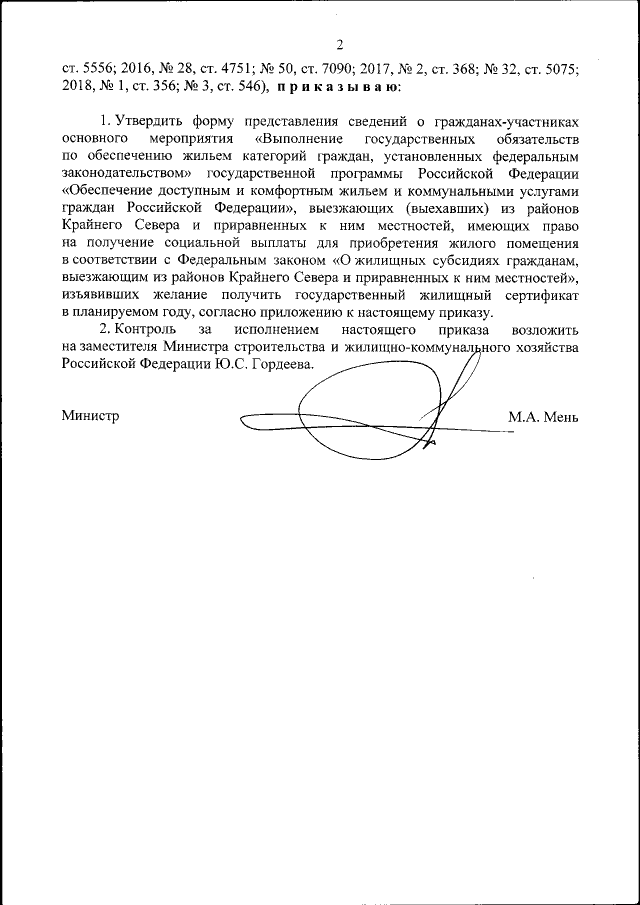 2

ст. 5556; 2016, № 28, ст. 4751; № 50, ст. 7090; 2017, № 2, ст. 368; № 32, ст. 5075; 2018, № 1, ст. 356; № 3, ст. 546), приказываю:

1. Утвердить форму представления сведений о гражданах-участниках основного мероприятия «Выполнение государственных обязательств по обеспечению жильем категорий граждан, установленных федеральным законодательством» государственной программы Российской Федерации «Обеспечение доступным и комфортным жильем и коммунальными услугами граждан Российской Федерации», выезжающих (выехавших) из районов Крайнего Севера и приравненных к ним местностей, имеющих право на получение социальной выплаты для приобретения жилого помещения в соответствии с Федеральным законом «О жилищных субсидиях гражданам, выезжающим из районов Крайнего Севера и приравненных к ним местностей», изъявивших желание получить государственный жилищный сертификат в планируемом году, согласно приложению к настоящему приказу.

2. Контроль за исполнением настоящего приказа возложить на заместителя Министра строительства и жилищно-коммунального хозяйства Российской Федерации Ю.С. Гордеева.

Министр М.А. Мень